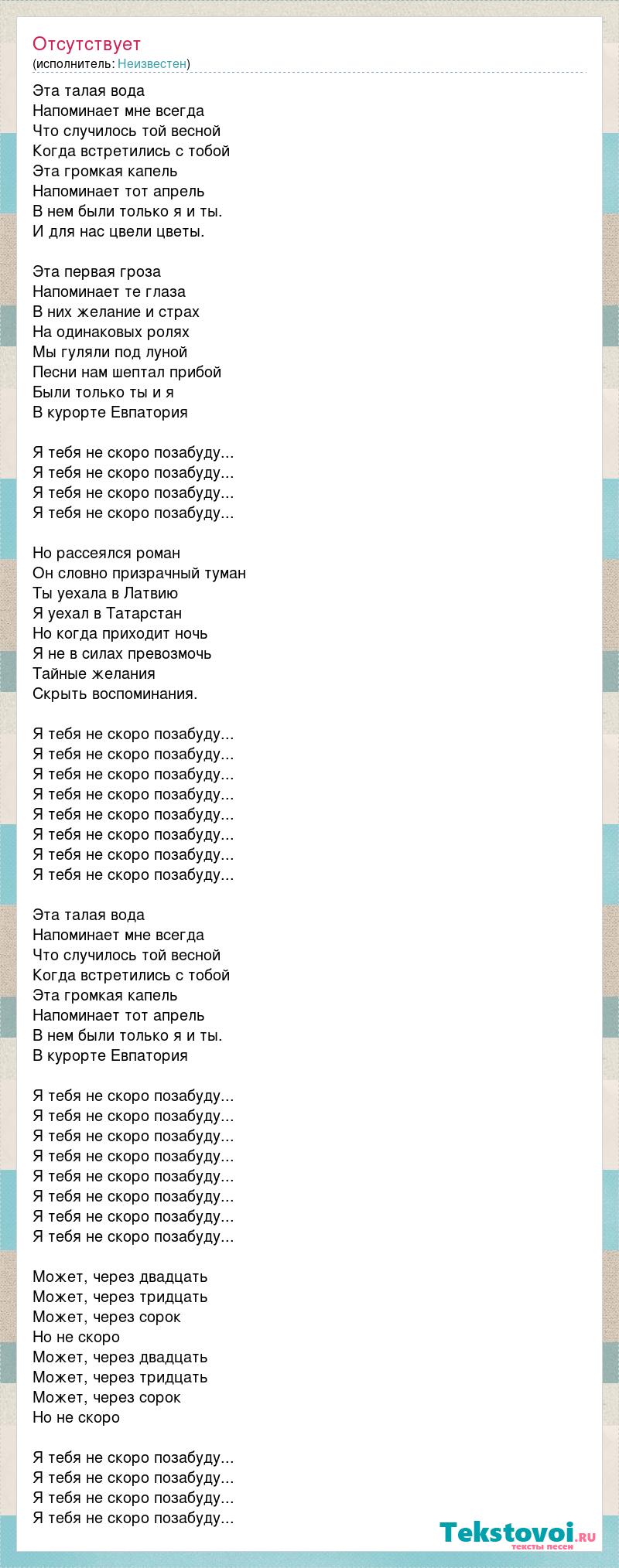 Отсутствует
(исполнитель: Неизвестен)

Эта талая вода
Напоминает мне всегда
Что случилось той весной
Когда встретились с тобой
Эта громкая капель
Напоминает тот апрель
В нем были только я и ты.
И для нас цвели цветы.

Эта первая гроза
Напоминает те глаза
В них желание и страх
На одинаковых ролях
Мы гуляли под луной
Песни нам шептал прибой
Были только ты и я
В курорте Евпатория

Я тебя не скоро позабуду...
Я тебя не скоро позабуду...
Я тебя не скоро позабуду...
Я тебя не скоро позабуду...

Но рассеялся роман
Он словно призрачный туман
Ты уехала в Латвию
Я уехал в Татарстан
Но когда приходит ночь
Я не в силах превозмочь
Тайные желания
Скрыть воспоминания.

Я тебя не скоро позабуду...
Я тебя не скоро позабуду...
Я тебя не скоро позабуду...
Я тебя не скоро позабуду...
Я тебя не скоро позабуду...
Я тебя не скоро позабуду...
Я тебя не скоро позабуду...
Я тебя не скоро позабуду...

Эта талая вода
Напоминает мне всегда
Что случилось той весной
Когда встретились с тобой
Эта громкая капель
Напоминает тот апрель
В нем были только я и ты.
В курорте Евпатория

Я тебя не скоро позабуду...
Я тебя не скоро позабуду...
Я тебя не скоро позабуду...
Я тебя не скоро позабуду...
Я тебя не скоро позабуду...
Я тебя не скоро позабуду...
Я тебя не скоро позабуду...
Я тебя не скоро позабуду...

Может, через двадцать
Может, через тридцать
Может, через сорок
Но не скоро
Может, через двадцать
Может, через тридцать
Может, через сорок
Но не скоро

Я тебя не скоро позабуду...
Я тебя не скоро позабуду...
Я тебя не скоро позабуду...
Я тебя не скоро позабуду...

Tekstovoi.ru
тексты песен